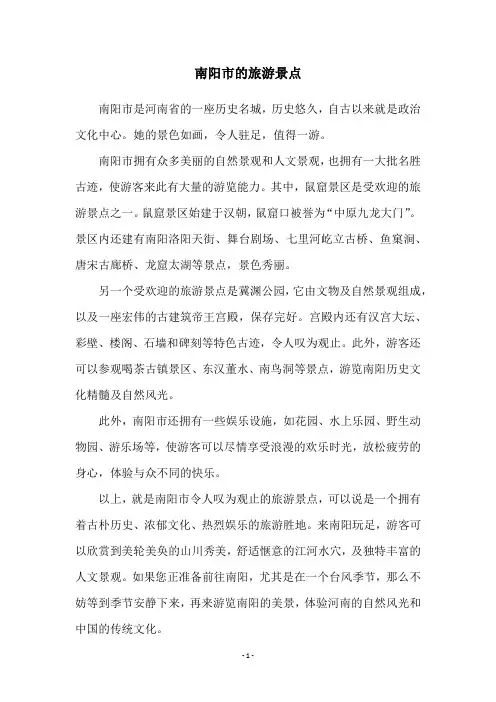 南阳市的旅游景点

南阳市是河南省的一座历史名城，历史悠久，自古以来就是政治文化中心。她的景色如画，令人驻足，值得一游。

南阳市拥有众多美丽的自然景观和人文景观，也拥有一大批名胜古迹，使游客来此有大量的游览能力。其中，鼠窟景区是受欢迎的旅游景点之一。鼠窟景区始建于汉朝，鼠窟口被誉为“中原九龙大门”。景区内还建有南阳洛阳天街、舞台剧场、七里河屹立古桥、鱼窠洞、唐宋古廊桥、龙窟太湖等景点，景色秀丽。

另一个受欢迎的旅游景点是冀澜公园，它由文物及自然景观组成，以及一座宏伟的古建筑帝王宫殿，保存完好。宫殿内还有汉宫大坛、彩壁、楼阁、石墙和碑刻等特色古迹，令人叹为观止。此外，游客还可以参观喝茶古镇景区、东汉董水、南鸟洞等景点，游览南阳历史文化精髓及自然风光。

此外，南阳市还拥有一些娱乐设施，如花园、水上乐园、野生动物园、游乐场等，使游客可以尽情享受浪漫的欢乐时光，放松疲劳的身心，体验与众不同的快乐。

以上，就是南阳市令人叹为观止的旅游景点，可以说是一个拥有着古朴历史、浓郁文化、热烈娱乐的旅游胜地。来南阳玩足，游客可以欣赏到美轮美奂的山川秀美，舒适惬意的江河水穴，及独特丰富的人文景观。如果您正准备前往南阳，尤其是在一个台风季节，那么不妨等到季节安静下来，再来游览南阳的美景，体验河南的自然风光和中国的传统文化。

- 1 -